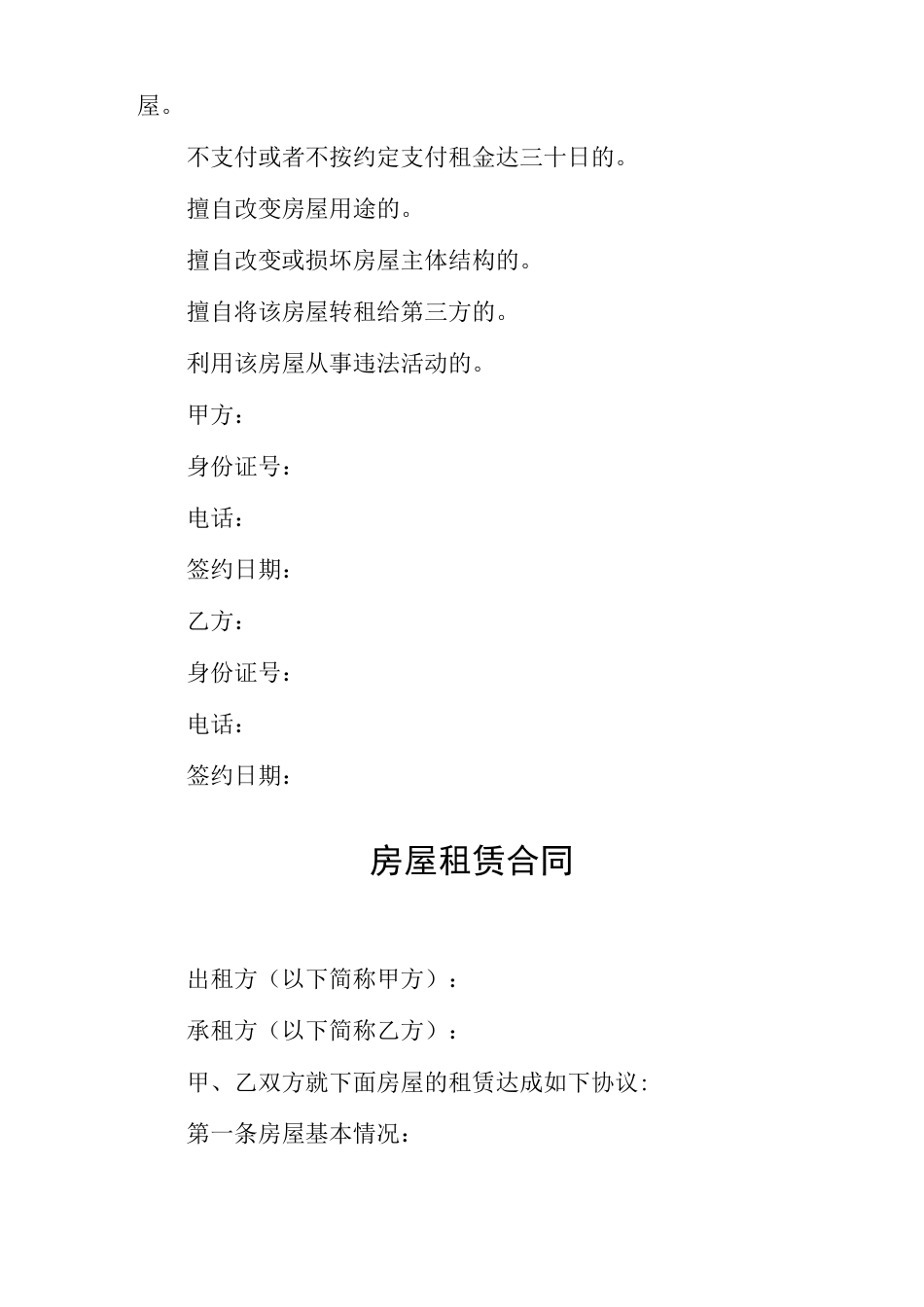 屋。

不支付或者不按约定支付租金达三十日的。

擅自改变房屋用途的。

擅自改变或损坏房屋主体结构的。

擅自将该房屋转租给第三方的。

利用该房屋从事违法活动的。

甲方：

身份证号：

电话：

签约日期：

乙方：

身份证号：

电话：

签约日期：

房屋租赁合同

出租方（以下简称甲方）：

承租方（以下简称乙方）：

甲、乙双方就下面房屋的租赁达成如下协议:

第一条房屋基本情况：